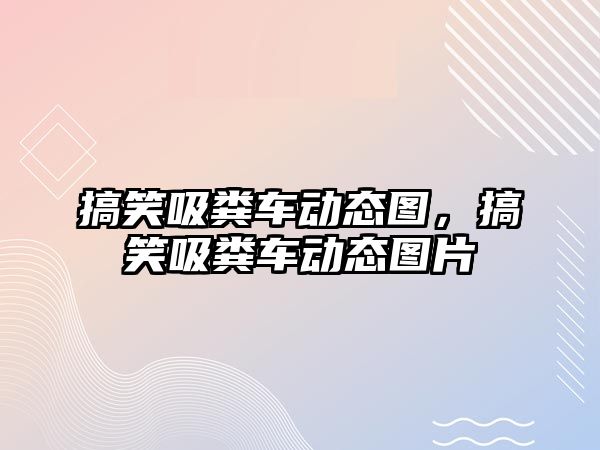 搞笑吸粪车动态图，搞笑吸粪车动态图片